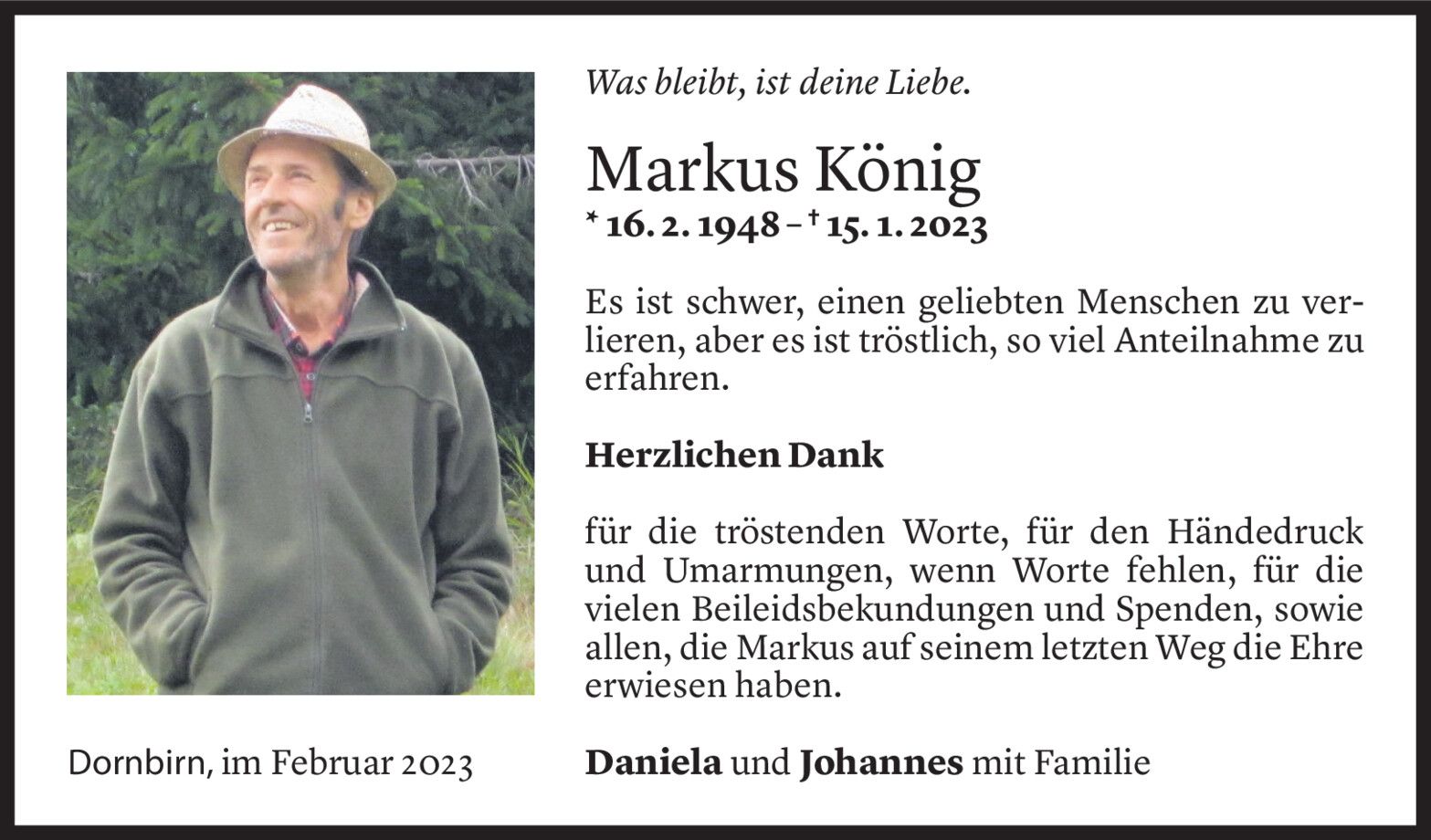 Was bleibt, ist deine Liebe.

Markus König

* 16. 2. 1948 – † 15. 1. 2023

Es ist schwer, einen geliebten Menschen zu verlieren, aber es ist tröstlich, so viel Anteilnahme zu erfahren.

Herzlichen Dank

für die tröstenden Worte, für den Händedruck und Umarmungen, wenn Worte fehlen, für die vielen Beileidsbekundungen und Spenden, sowie allen, die Markus auf seinem letzten Weg die Ehre erwiesen haben.

Dornbirn, im Februar 2023

Daniela und Johannes mit Familie